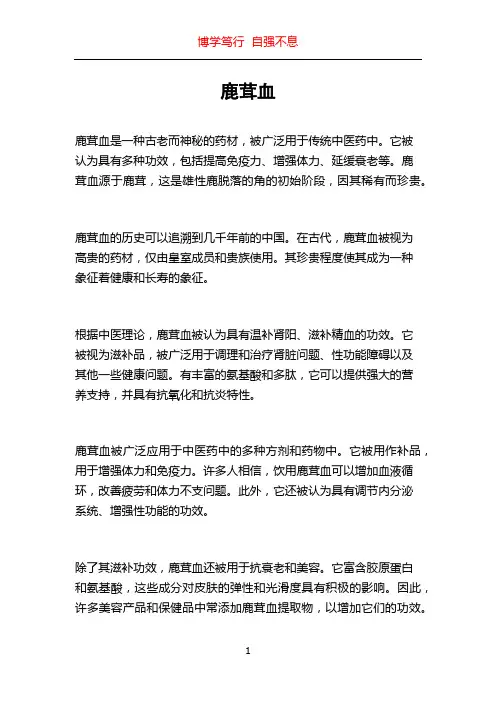 博学笃行 自强不息

鹿茸血

鹿茸血是一种古老而神秘的药材，被广泛用于传统中医药中。它被认为具有多种功效，包括提高免疫力、增强体力、延缓衰老等。鹿茸血源于鹿茸，这是雄性鹿脱落的角的初始阶段，因其稀有而珍贵。

鹿茸血的历史可以追溯到几千年前的中国。在古代，鹿茸血被视为高贵的药材，仅由皇室成员和贵族使用。其珍贵程度使其成为一种象征着健康和长寿的象征。

根据中医理论，鹿茸血被认为具有温补肾阳、滋补精血的功效。它被视为滋补品，被广泛用于调理和治疗肾脏问题、性功能障碍以及其他一些健康问题。有丰富的氨基酸和多肽，它可以提供强大的营养支持，并具有抗氧化和抗炎特性。

鹿茸血被广泛应用于中医药中的多种方剂和药物中。它被用作补品，用于增强体力和免疫力。许多人相信，饮用鹿茸血可以增加血液循环，改善疲劳和体力不支问题。此外，它还被认为具有调节内分泌系统、增强性功能的功效。

除了其滋补功效，鹿茸血还被用于抗衰老和美容。它富含胶原蛋白和氨基酸，这些成分对皮肤的弹性和光滑度具有积极的影响。因此，许多美容产品和保健品中常添加鹿茸血提取物，以增加它们的功效。

1